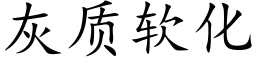 灰质软化